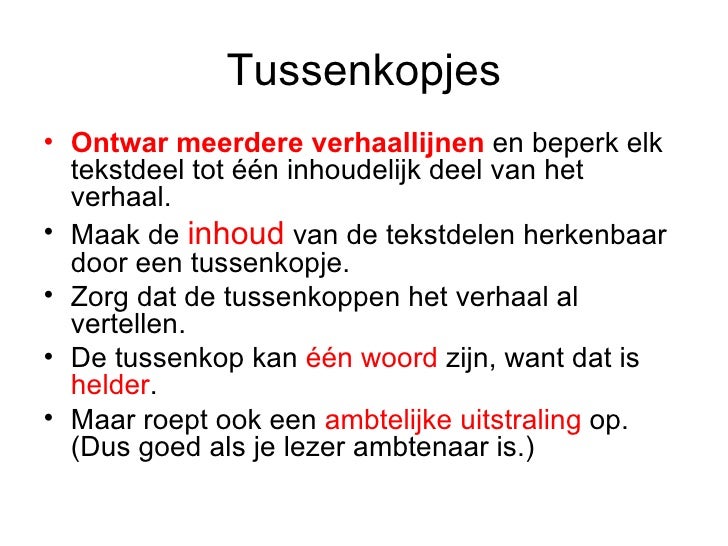 Tussenkopjes

• Ontwar meerdere verhaallijnen en beperk elk tekstdeel tot één inhoudelijk deel van het verhaal.
• Maak de inhoud van de tekstdelen herkenbaar door een tussenkopje.
• Zorg dat de tussenkoppen het verhaal al vertellen.
• De tussenkop kan één woord zijn, want dat is helder.
• Maar roept ook een ambtelijke uitstraling op. (Dus goed als je lezer ambtenaar is.)